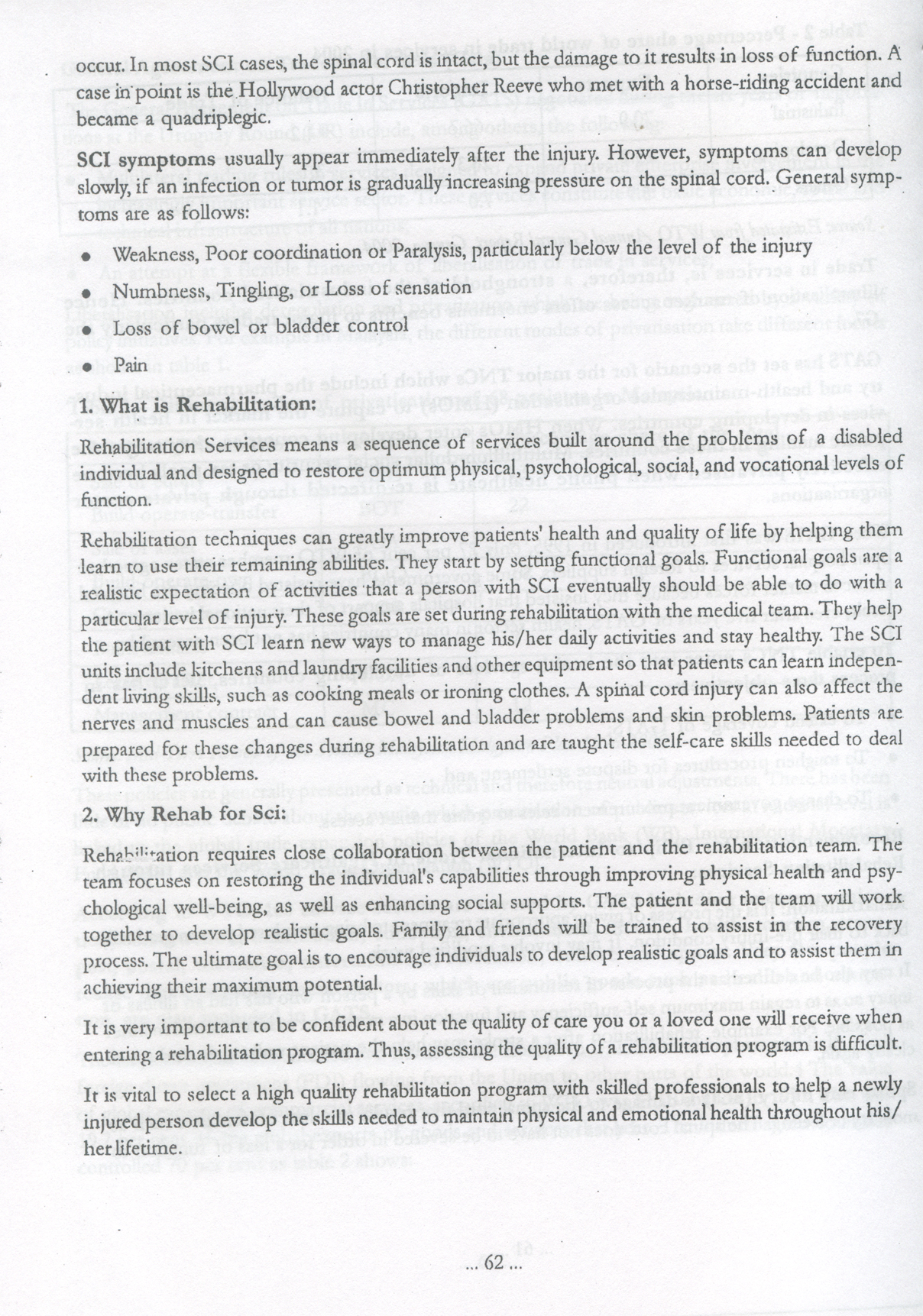 occur. In most SCI cases, the spinal cord is intact, but the damage to it results in loss of function. A case in point is the Hollywood actor Christopher Reeve who met with a horse-riding accident and became a quadriplegic.

SCI symptoms usually appear immediately after the injury. However, symptoms can develop slowly, if an infection or tumor is gradually increasing pressure on the spinal cord. General symptoms are as follows:

• Weakness, Poor coordination or Paralysis, particularly below the level of the injury

• Numbness, Tingling, or Loss of sensation

• Loss of bowel or bladder control

• Pain

1. What is Rehabilitation:

Rehabilitation Services means a sequence of services built around the problems of a disabled individual and designed to restore optimum physical, psychological, social, and vocational levels of function.

Rehabilitation techniques can greatly improve patients' health and quality of life by helping them learn to use their remaining abilities. They start by setting functional goals. Functional goals are a realistic expectation of activities that a person with SCI eventually should be able to do with a particular level of injury. These goals are set during rehabilitation with the medical team. They help the patient with SCI learn new ways to manage his/her daily activities and stay healthy. The SCI units include kitchens and laundry facilities and other equipment so that patients can learn independent living skills, such as cooking meals or ironing clothes. A spinal cord injury can also affect the nerves and muscles and can cause bowel and bladder problems and skin problems. Patients are prepared for these changes during rehabilitation and are taught the self-care skills needed to deal with these problems.

2. Why Rehab for Sci:

Rehabilitation requires close collaboration between the patient and the rehabilitation team. The team focuses on restoring the individual's capabilities through improving physical health and psychological well-being, as well as enhancing social supports. The patient and the team will work together to develop realistic goals. Family and friends will be trained to assist in the recovery process. The ultimate goal is to encourage individuals to develop realistic goals and to assist them in achieving their maximum potential.

It is very important to be confident about the quality of care you or a loved one will receive when entering a rehabilitation program. Thus, assessing the quality of a rehabilitation program is difficult.

It is vital to select a high quality rehabilitation program with skilled professionals to help a newly injured person develop the skills needed to maintain physical and emotional health throughout his/her lifetime.

... 62 ...